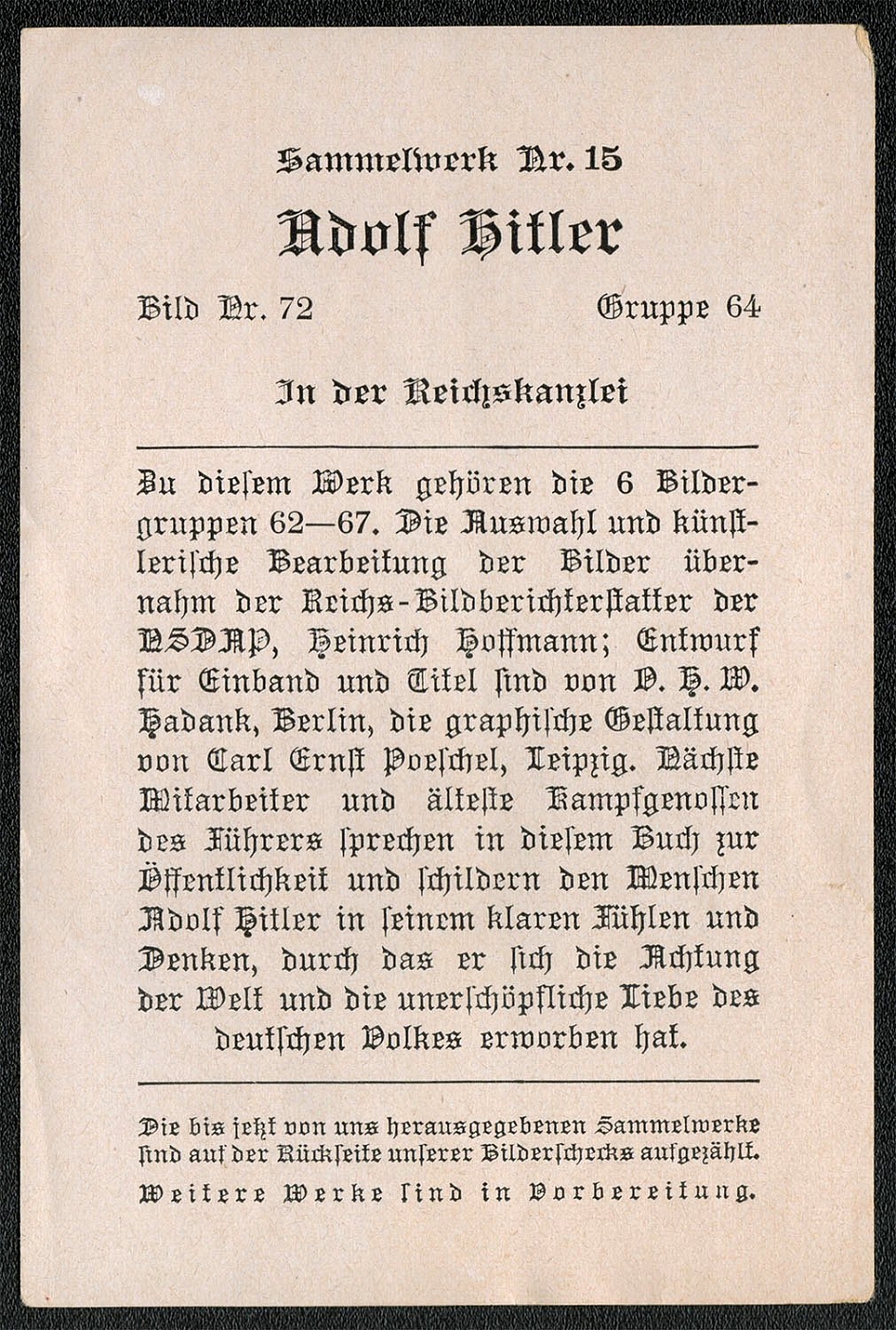 Sammelwerk Nr. 15

Adolf Hitler

Bild Nr. 72 Gruppe 64

In der Reichskanzlei

Zu diesem Werk gehören die 6 Bildergruppen 62—67. Die Auswahl und künstlerische Bearbeitung der Bilder übernahm der Reichs-Bildberichterstatter der NSDAP, Heinrich Hoffmann; Entwurf für Einband und Titel sind von O. H. W. Hadank, Berlin, die graphische Gestaltung von Carl Ernst Poeschel, Leipzig. Nächste Mitarbeiter und älteste Kampfgenossen des Führers sprechen in diesem Buch zur Öffentlichkeit und schildern den Menschen Adolf Hitler in seinem klaren Fühlen und Denken, durch das er sich die Achtung der Welt und die unerschöpfliche Liebe des deutschen Volkes erworben hat.

Die bis jetzt von uns herausgegebenen Sammelwerke sind auf der Rückseite unserer Bilderschecks aufgezählt.

Weitere Werke sind in Vorbereitung.